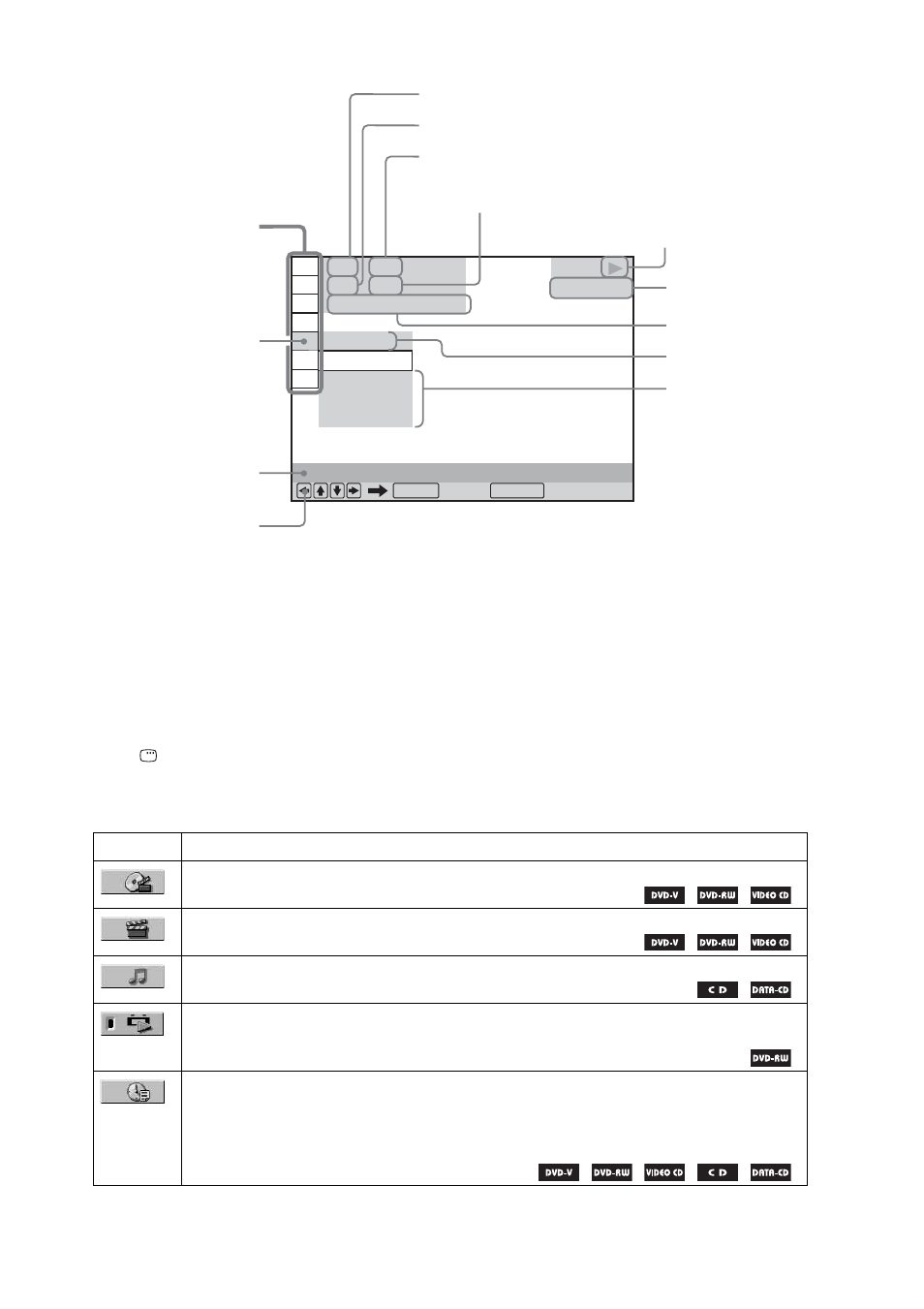 DVD-V DVD-RW VIDEO CD

DVD-V DVD-RW VIDEO CD

CD DATA-CD

DVD-RW

DVD-V DVD-RW VIDEO CD CD DATA-CD